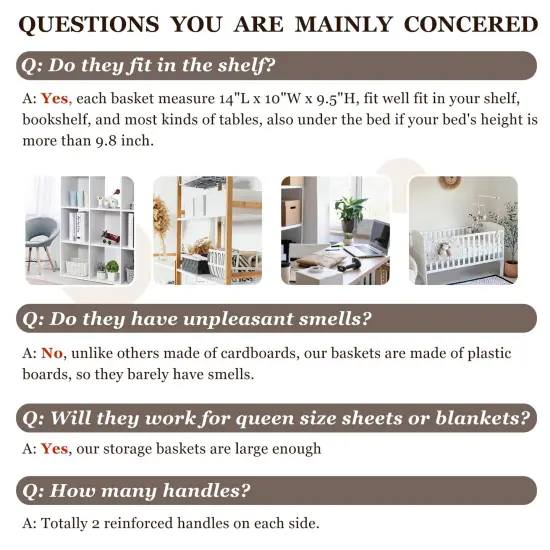 QUESTIONS YOU ARE MAINLY CONCERED

Q: Do they fit in the shelf?

A: Yes, each basket measure 14"L x 10"W x 9.5"H, fit well fit in your shelf, bookshelf, and most kinds of tables, also under the bed if your bed's height is more than 9.8 inch.

Q: Do they have unpleasant smells?

A: No, unlike others made of cardboards, our baskets are made of plastic boards, so they barely have smells.

Q: Will they work for queen size sheets or blankets?

A: Yes, our storage baskets are large enough

Q: How many handles?

A: Totally 2 reinforced handles on each side.